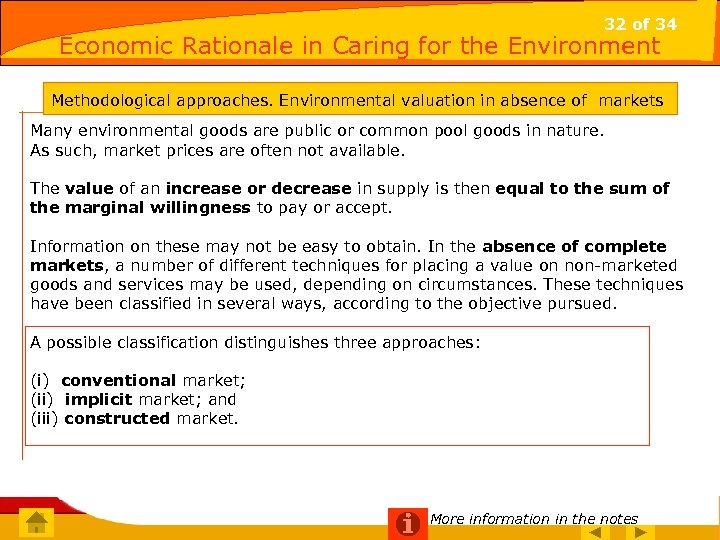 32 of 34

Economic Rationale in Caring for the Environment

Methodological approaches. Environmental valuation in absence of markets

Many environmental goods are public or common pool goods in nature. As such, market prices are often not available.

The value of an increase or decrease in supply is then equal to the sum of the marginal willingness to pay or accept.

Information on these may not be easy to obtain. In the absence of complete markets, a number of different techniques for placing a value on non-marketed goods and services may be used, depending on circumstances. These techniques have been classified in several ways, according to the objective pursued.

A possible classification distinguishes three approaches:

(i) conventional market;
(ii) implicit market; and
(iii) constructed market.

More information in the notes